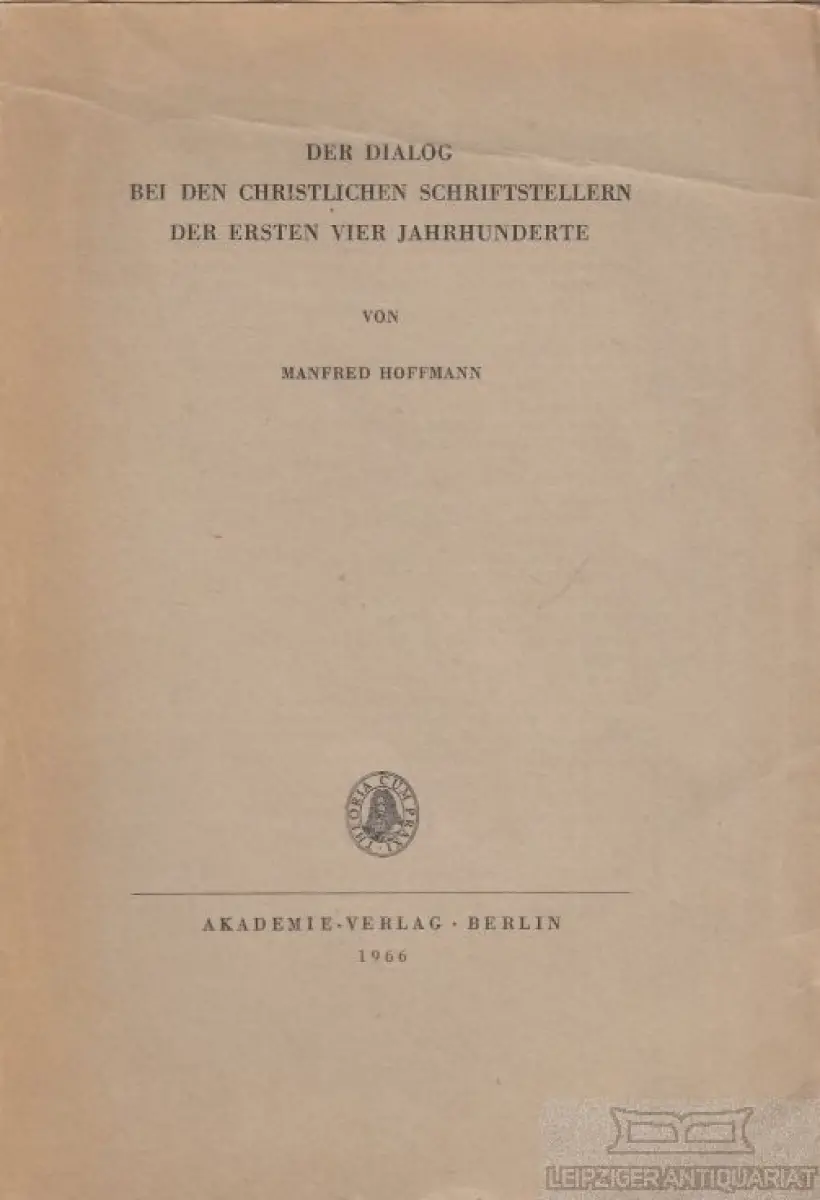 DER DIALOG
BEI DEN CHRISTLICHEN SCHRIFTSTELLERN
DER ERSTEN VIER JAHRHUNDERTE

VON

MANFRED HOFFMANN

THEORIA CUM PRAXI

AKADEMIE-VERLAG · BERLIN
1966

LEIPZIGER ANTIQUARIAT